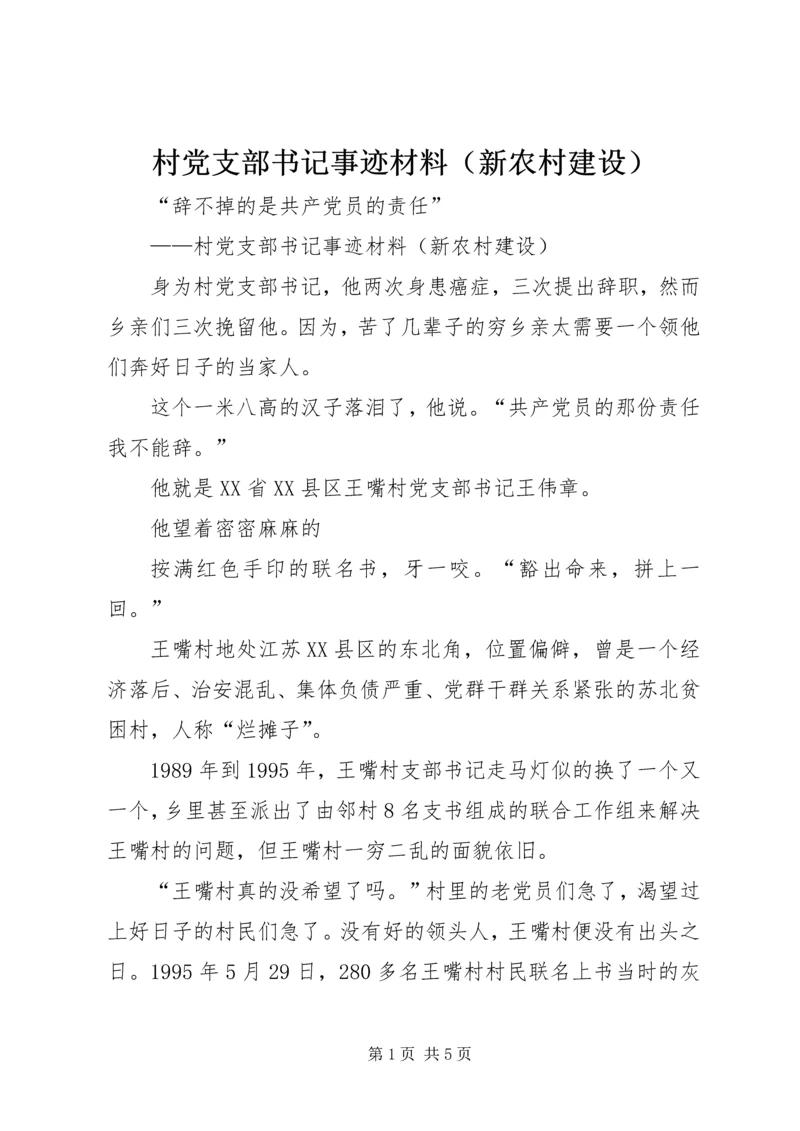 村党支部书记事迹材料（新农村建设）

“辞不掉的是共产党员的责任”

——村党支部书记事迹材料（新农村建设）

身为村党支部书记，他两次身患癌症，三次提出辞职，然而乡亲们三次挽留他。因为，苦了几辈子的穷乡亲太需要一个领他们奔好日子的当家人。

这个一米八高的汉子落泪了，他说。“共产党员的那份责任我不能辞。”

他就是XX省XX县区王嘴村党支部书记王伟章。

他望着密密麻麻的

按满红色手印的联名书，牙一咬。“豁出命来，拼上一回。”

王嘴村地处江苏XX县区的东北角，位置偏僻，曾是一个经济落后、治安混乱、集体负债严重、党群干群关系紧张的苏北贫困村，人称“烂摊子”。

1989年到1995年，王嘴村支部书记走马灯似的换了一个又一个，乡里甚至派出了由邻村8名支书组成的联合工作组来解决王嘴村的问题，但王嘴村一穷二乱的面貌依旧。

“王嘴村真的没希望了吗。”村里的老党员们急了，渴望过上好日子的村民们急了。没有好的领头人，王嘴村便没有出头之日。1995年5月29日，280多名王嘴村村民联名上书当时的灰

第1页 共5页